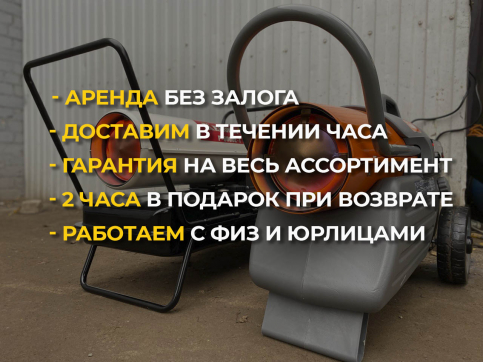 - АРЕНДА БЕЗ ЗАЛОГА
- ДОСТАВИМ В ТЕЧЕНИИ ЧАСА
- ГАРАНТИЯ НА ВЕСЬ АССОРТИМЕНТ
- 2 ЧАСА В ПОДАРОК ПРИ ВОЗВРАТЕ
- РАБОТАЕМ С ФИЗ И ЮРЛИЦАМИ